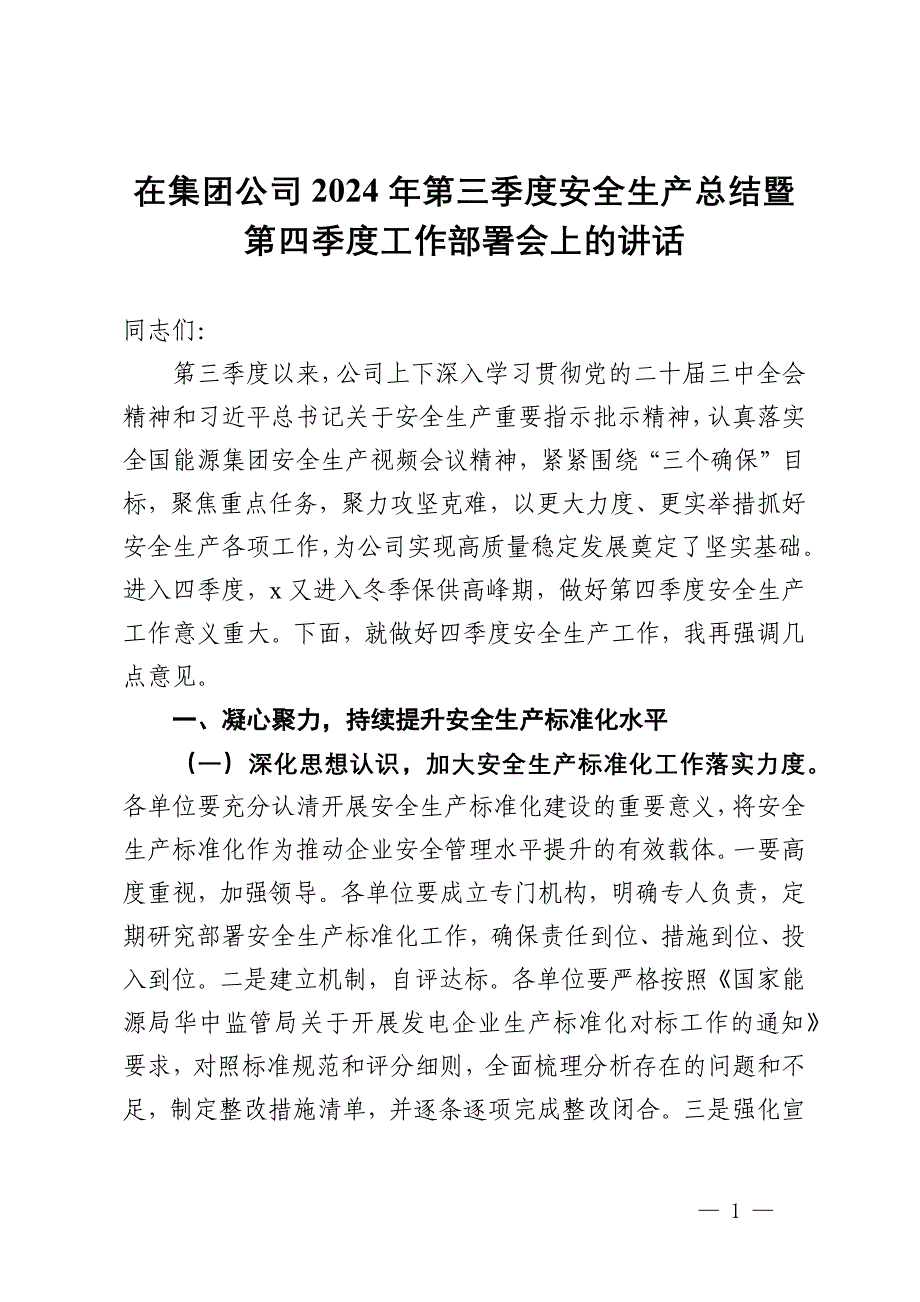 在集团公司2024年第三季度安全生产总结暨第四季度工作部署会上的讲话

同志们:

第三季度以来，公司上下深入学习贯彻党的二十届三中全会精神和习近平总书记关于安全生产重要指示批示精神，认真落实全国能源集团安全生产视频会议精神，紧紧围绕“三个确保”目标，聚焦重点任务，聚力攻坚克难，以更大力度、更实举措抓好安全生产各项工作，为公司实现高质量稳定发展奠定了坚实基础。进入四季度，x又进入冬季保供高峰期，做好第四季度安全生产工作意义重大。下面，就做好四季度安全生产工作，我再强调几点意见。

一、凝心聚力，持续提升安全生产标准化水平

（一）深化思想认识，加大安全生产标准化工作落实力度。各单位要充分认清开展安全生产标准化建设的重要意义，将安全生产标准化作为推动企业安全管理水平提升的有效载体。一要高度重视，加强领导。各单位要成立专门机构，明确专人负责，定期研究部署安全生产标准化工作，确保责任到位、措施到位、投入到位。二是建立机制，自评达标。各单位要严格按照《国家能源局华中监管局关于开展发电企业生产标准化对标工作的通知》要求，对照标准规范和评分细则，全面梳理分析存在的问题和不足，制定整改措施清单，并逐条逐项完成整改闭合。三是强化宣

— 1 —